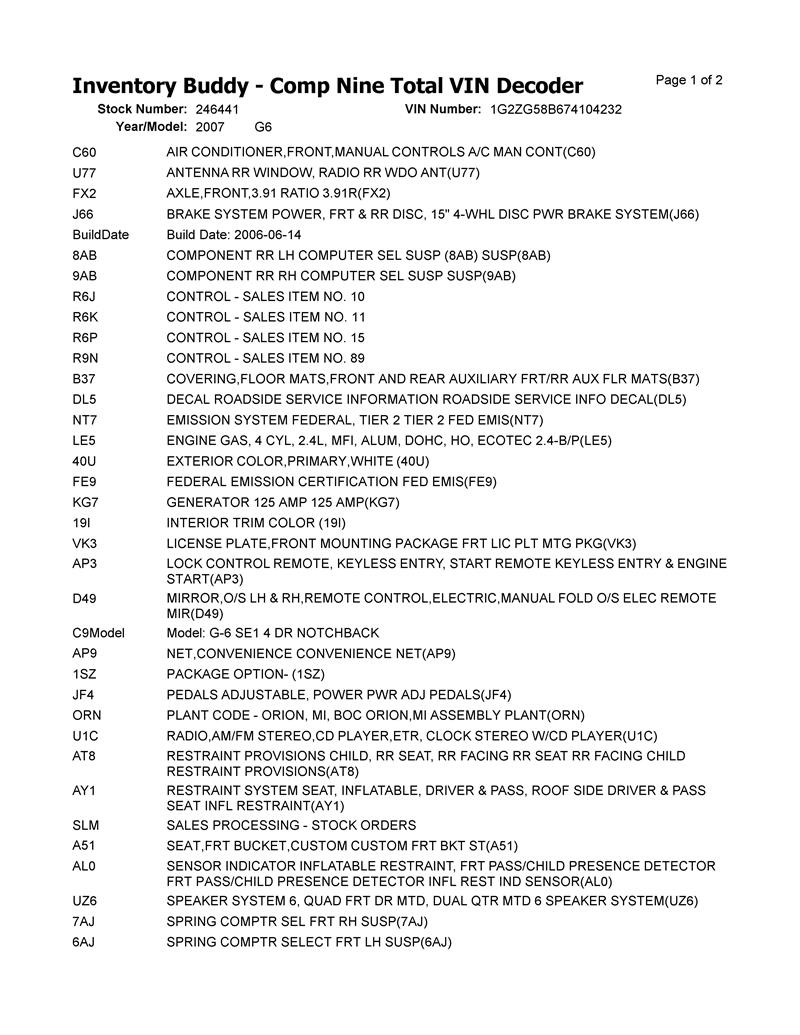 Inventory Buddy - Comp Nine Total VIN Decoder
Page 1 of 2

Stock Number: 246441
VIN Number: 1G2ZG58B674104232
Year/Model: 2007 G6

C60 AIR CONDITIONER,FRONT,MANUAL CONTROLS A/C MAN CONT(C60)
U77 ANTENNA RR WINDOW, RADIO RR WDO ANT(U77)
FX2 AXLE,FRONT,3.91 RATIO 3.91R(FX2)
J66 BRAKE SYSTEM POWER, FRT & RR DISC, 15" 4-WHL DISC PWR BRAKE SYSTEM(J66)
BuildDate Build Date: 2006-06-14
8AB COMPONENT RR LH COMPUTER SEL SUSP (8AB) SUSP(8AB)
9AB COMPONENT RR RH COMPUTER SEL SUSP SUSP(9AB)
R6J CONTROL - SALES ITEM NO. 10
R6K CONTROL - SALES ITEM NO. 11
R6P CONTROL - SALES ITEM NO. 15
R9N CONTROL - SALES ITEM NO. 89
B37 COVERING,FLOOR MATS,FRONT AND REAR AUXILIARY FRT/RR AUX FLR MATS(B37)
DL5 DECAL ROADSIDE SERVICE INFORMATION ROADSIDE SERVICE INFO DECAL(DL5)
NT7 EMISSION SYSTEM FEDERAL, TIER 2 TIER 2 FED EMIS(NT7)
LE5 ENGINE GAS, 4 CYL, 2.4L, MFI, ALUM, DOHC, HO, ECOTEC 2.4-B/P(LE5)
40U EXTERIOR COLOR,PRIMARY,WHITE (40U)
FE9 FEDERAL EMISSION CERTIFICATION FED EMIS(FE9)
KG7 GENERATOR 125 AMP 125 AMP(KG7)
19I INTERIOR TRIM COLOR (19I)
VK3 LICENSE PLATE,FRONT MOUNTING PACKAGE FRT LIC PLT MTG PKG(VK3)
AP3 LOCK CONTROL REMOTE, KEYLESS ENTRY, START REMOTE KEYLESS ENTRY & ENGINE START(AP3)
D49 MIRROR,O/S LH & RH,REMOTE CONTROL,ELECTRIC,MANUAL FOLD O/S ELEC REMOTE MIR(D49)
C9Model Model: G-6 SE1 4 DR NOTCHBACK
AP9 NET,CONVENIENCE CONVENIENCE NET(AP9)
1SZ PACKAGE OPTION- (1SZ)
JF4 PEDALS ADJUSTABLE, POWER PWR ADJ PEDALS(JF4)
ORN PLANT CODE - ORION, MI, BOC ORION,MI ASSEMBLY PLANT(ORN)
U1C RADIO,AM/FM STEREO,CD PLAYER,ETR, CLOCK STEREO W/CD PLAYER(U1C)
AT8 RESTRAINT PROVISIONS CHILD, RR SEAT, RR FACING RR SEAT RR FACING CHILD RESTRAINT PROVISIONS(AT8)
AY1 RESTRAINT SYSTEM SEAT, INFLATABLE, DRIVER & PASS, ROOF SIDE DRIVER & PASS SEAT INFL RESTRAINT(AY1)
SLM SALES PROCESSING - STOCK ORDERS
A51 SEAT,FRT BUCKET,CUSTOM CUSTOM FRT BKT ST(A51)
AL0 SENSOR INDICATOR INFLATABLE RESTRAINT, FRT PASS/CHILD PRESENCE DETECTOR FRT PASS/CHILD PRESENCE DETECTOR INFL REST IND SENSOR(AL0)
UZ6 SPEAKER SYSTEM 6, QUAD FRT DR MTD, DUAL QTR MTD 6 SPEAKER SYSTEM(UZ6)
7AJ SPRING COMPTR SEL FRT RH SUSP(7AJ)
6AJ SPRING COMPTR SELECT FRT LH SUSP(6AJ)